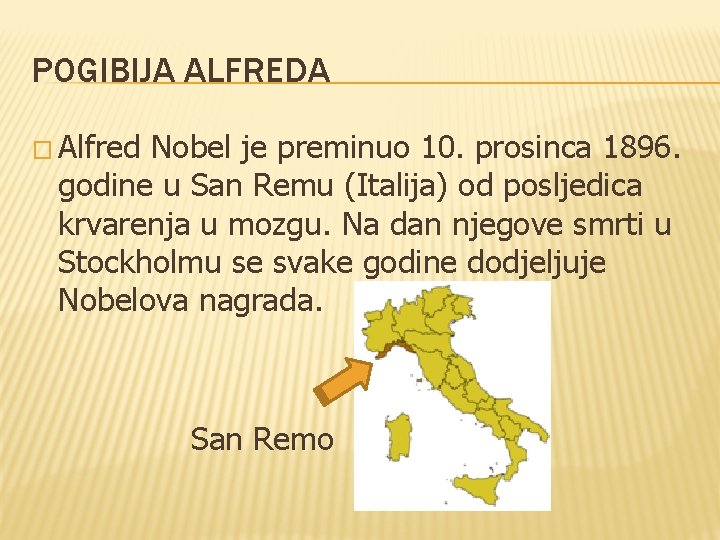 POGIBIJA ALFREDA

Alfred Nobel je preminuo 10. prosinca 1896. godine u San Remu (Italija) od posljedica krvarenja u mozgu. Na dan njegove smrti u Stockholmu se svake godine dodjeljuje Nobelova nagrada.

San Remo